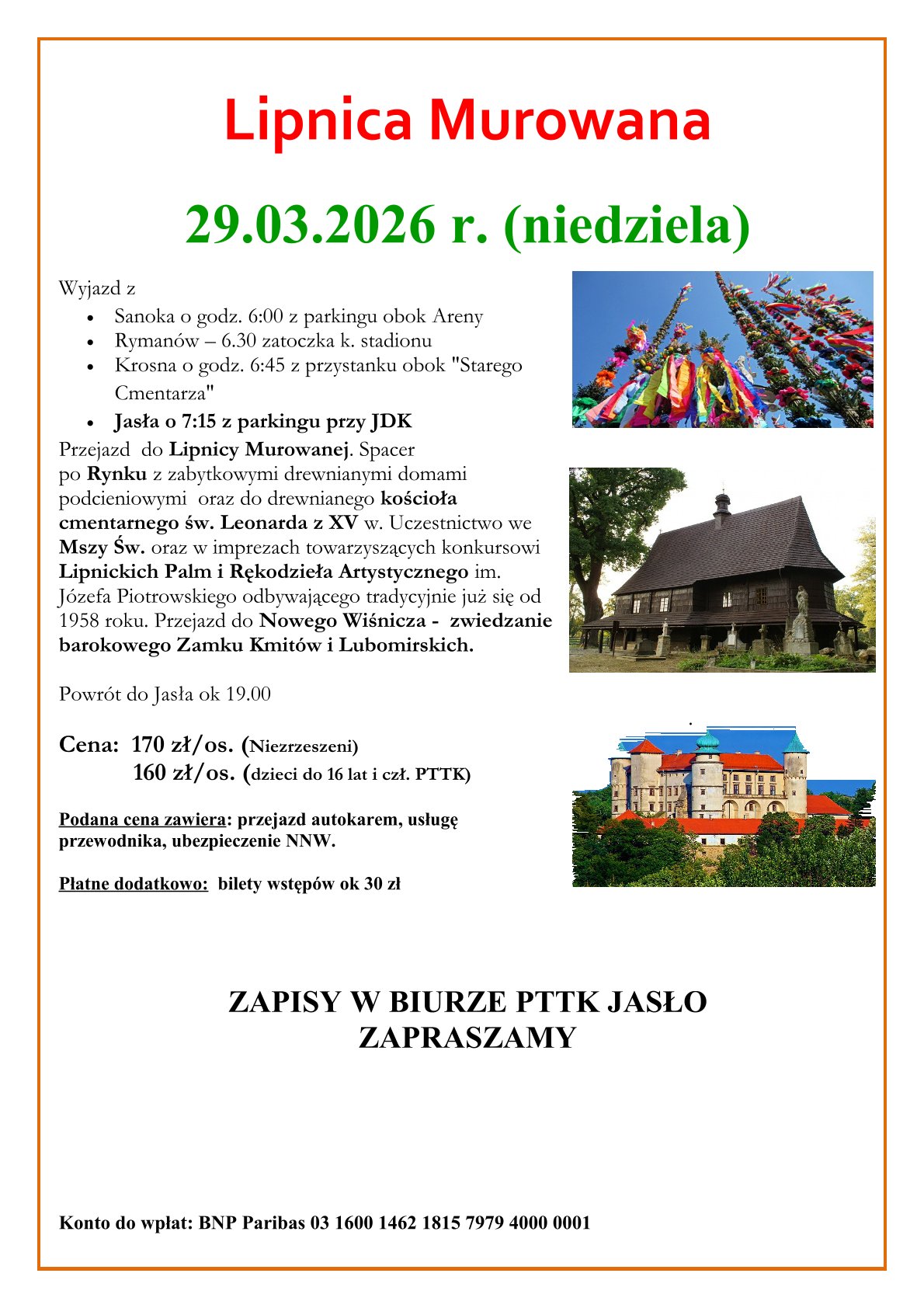 Lipnica Murowana

29.03.2026 r. (niedziela)

Wyjazd z

- Sanoka o godz. 6:00 z parkingu obok Areny
- Rymanów – 6.30 zatoczka k. stadionu
- Krosna o godz. 6:45 z przystanku obok "Starego Cmentarza"
- Jasła o 7:15 z parkingu przy JDK

Przejazd do Lipnicy Murowanej. Spacer po Rynku z zabytkowymi drewnianymi domami podcieniowymi oraz do drewnianego kościoła cmentarnego św. Leonarda z XV w. Uczestnictwo we Mszy Św. oraz w imprezach towarzyszących konkursowi Lipnickich Palm i Rękodzieła Artystycznego im. Józefa Piotrowskiego odbywającego tradycyjnie już się od 1958 roku. Przejazd do Nowego Wiśnicza - zwiedzanie barokowego Zamku Kmitów i Lubomirskich.

Powrót do Jasła ok 19.00

Cena: 170 zł/os. (Niezrzeszeni)
160 zł/os. (dzieci do 16 lat i czł. PTTK)

Podana cena zawiera: przejazd autokarem, usługę przewodnika, ubezpieczenie NNW.

Płatne dodatkowo: bilety wstępów ok 30 zł

ZAPISY W BIURZE PTTK JASŁO
ZAPRASZAMY

Konto do wpłat: BNP Paribas 03 1600 1462 1815 7979 4000 0001